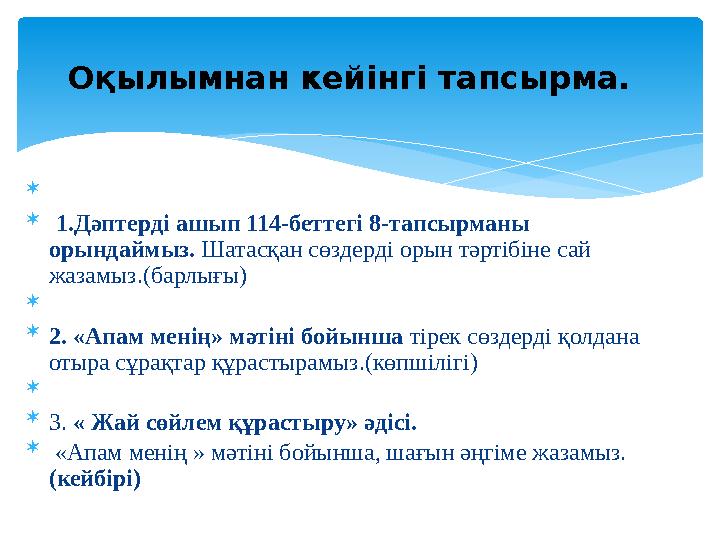 Оқылымнан кейінгі тапсырма.

1.Дәптерді ашып 114-беттегі 8-тапсырманы орындаймыз. Шатасқан сөздерді орын тәртібіне сай жазамыз.(барлығы)

2. «Апам менің» мәтіні бойынша тірек сөздерді қолдана отыра сұрақтар құрастырамыз.(көпшілігі)

3. « Жай сөйлем құрастыру» әдісі.

«Апам менің » мәтіні бойынша, шағын әңгіме жазамыз. (кейбірі)